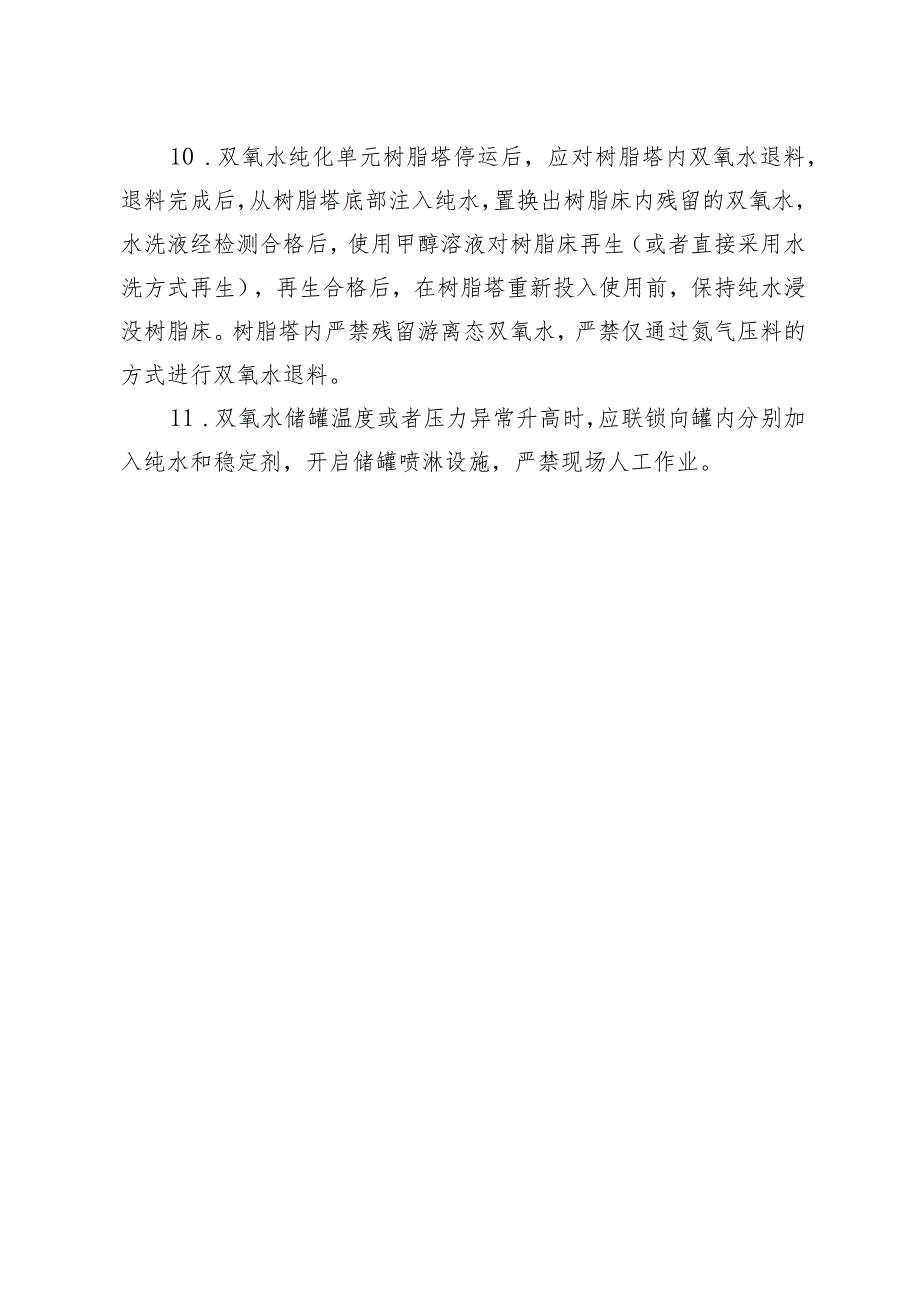 10．双氧水纯化单元树脂塔停运后，应对树脂塔内双氧水退料，退料完成后，从树脂塔底部注入纯水，置换出树脂床内残留的双氧水，水洗液经检测合格后，使用甲醇溶液对树脂床再生（或者直接采用水洗方式再生），再生合格后，在树脂塔重新投入使用前，保持纯水浸没树脂床。树脂塔内严禁残留游离态双氧水，严禁仅通过氮气压料的方式进行双氧水退料。

11．双氧水储罐温度或者压力异常升高时，应联锁向罐内分别加入纯水和稳定剂，开启储罐喷淋设施，严禁现场人工作业。